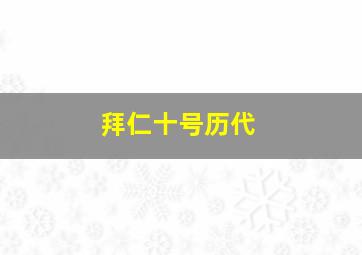 拜仁十号历代